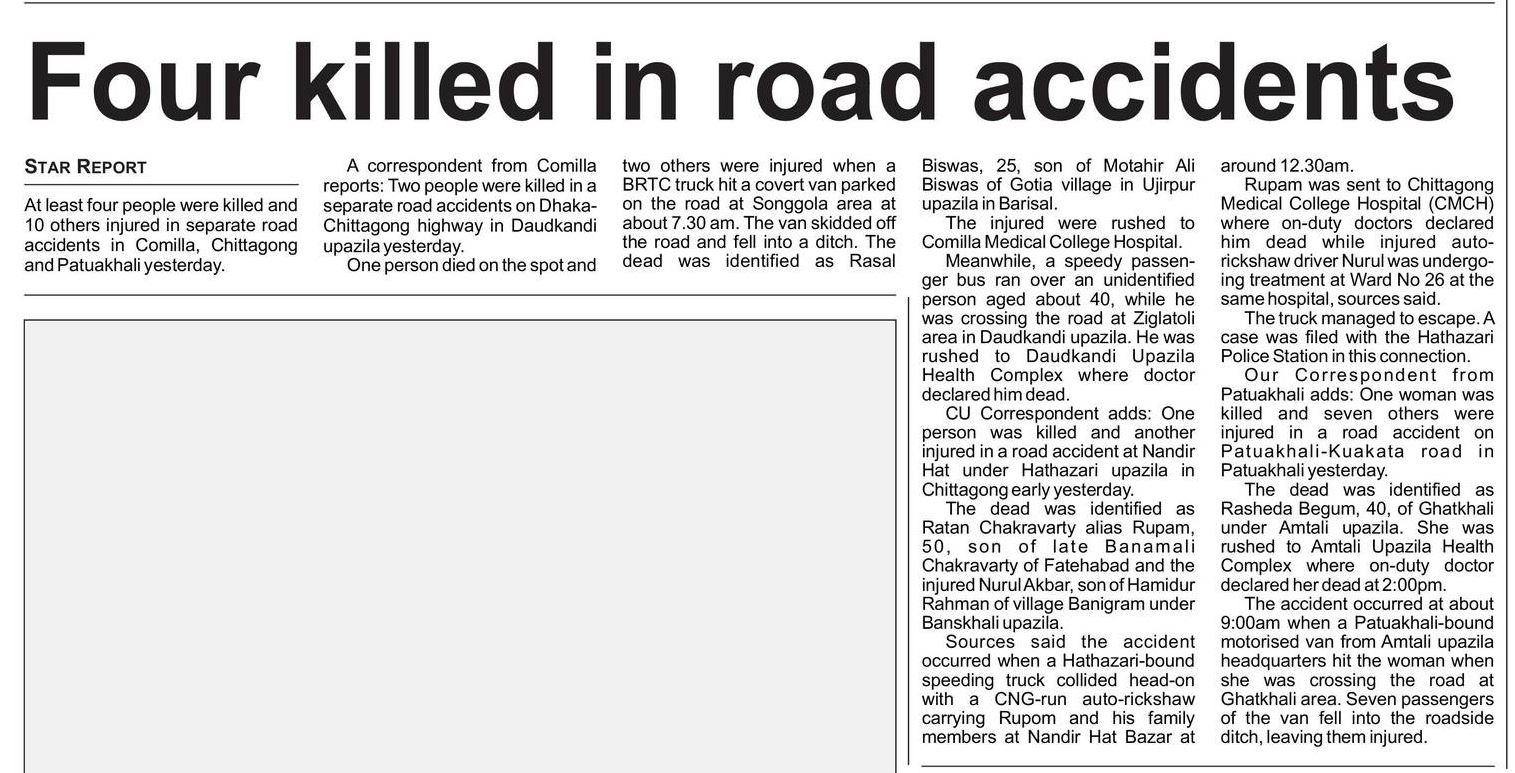 Four killed in road accidents

STAR REPORT

At least four people were killed and 10 others injured in separate road accidents in Comilla, Chittagong and Patuakhali yesterday.

A correspondent from Comilla reports: Two people were killed in a separate road accidents on Dhaka-Chittagong highway in Daudkandi upazila yesterday.

One person died on the spot and two others were injured when a BRTC truck hit a covert van parked on the road at Songgola area at about 7.30 am. The van skidded off the road and fell into a ditch. The dead was identified as Rasal Biswas, 25, son of Motahir Ali Biswas of Gotia village in Ujirpur upazila in Barisal.

The injured were rushed to Comilla Medical College Hospital.

Meanwhile, a speedy passenger bus ran over an unidentified person aged about 40, while he was crossing the road at Ziglatoli area in Daudkandi upazila. He was rushed to Daudkandi Upazila Health Complex where doctor declared him dead.

CU Correspondent adds: One person was killed and another injured in a road accident at Nandir Hat under Hathazari upazila in Chittagong early yesterday.

The dead was identified as Ratan Chakravarty alias Rupam, 50, son of late Banamali Chakravarty of Fatehabad and the injured Nurul Akbar, son of Hamidur Rahman of village Banigram under Banskhali upazila.

Sources said the accident occurred when a Hathazari-bound speeding truck collided head-on with a CNG-run auto-rickshaw carrying Rupom and his family members at Nandir Hat Bazar at around 12.30am.

Rupam was sent to Chittagong Medical College Hospital (CMCH) where on-duty doctors declared him dead while injured auto-rickshaw driver Nurul was undergoing treatment at Ward No 26 at the same hospital, sources said.

The truck managed to escape. A case was filed with the Hathazari Police Station in this connection.

Our Correspondent from Patuakhali adds: One woman was killed and seven others were injured in a road accident on Patuakhali-Kuakata road in Patuakhali yesterday.

The dead was identified as Rasheda Begum, 40, of Ghatkhali under Amtali upazila. She was rushed to Amtali Upazila Health Complex where on-duty doctor declared her dead at 2:00pm.

The accident occurred at about 9:00am when a Patuakhali-bound motorised van from Amtali upazila headquarters hit the woman when she was crossing the road at Ghatkhali area. Seven passengers of the van fell into the roadside ditch, leaving them injured.